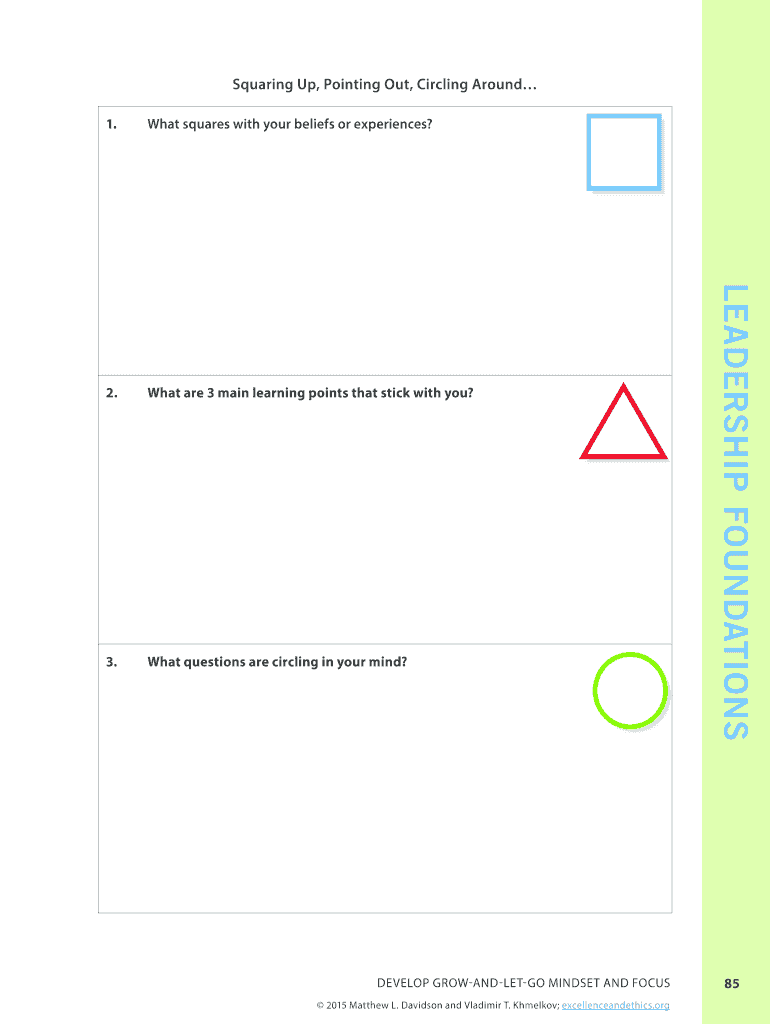 Squaring Up, Pointing Out, Circling Around…

1. What squares with your beliefs or experiences?

2. What are 3 main learning points that stick with you?

3. What questions are circling in your mind?

LEADERSHIP FOUNDATIONS

DEVELOP GROW-AND-LET-GO MINDSET AND FOCUS

85

© 2015 Matthew L. Davidson and Vladimir T. Khmelkov; excellenceandethics.org